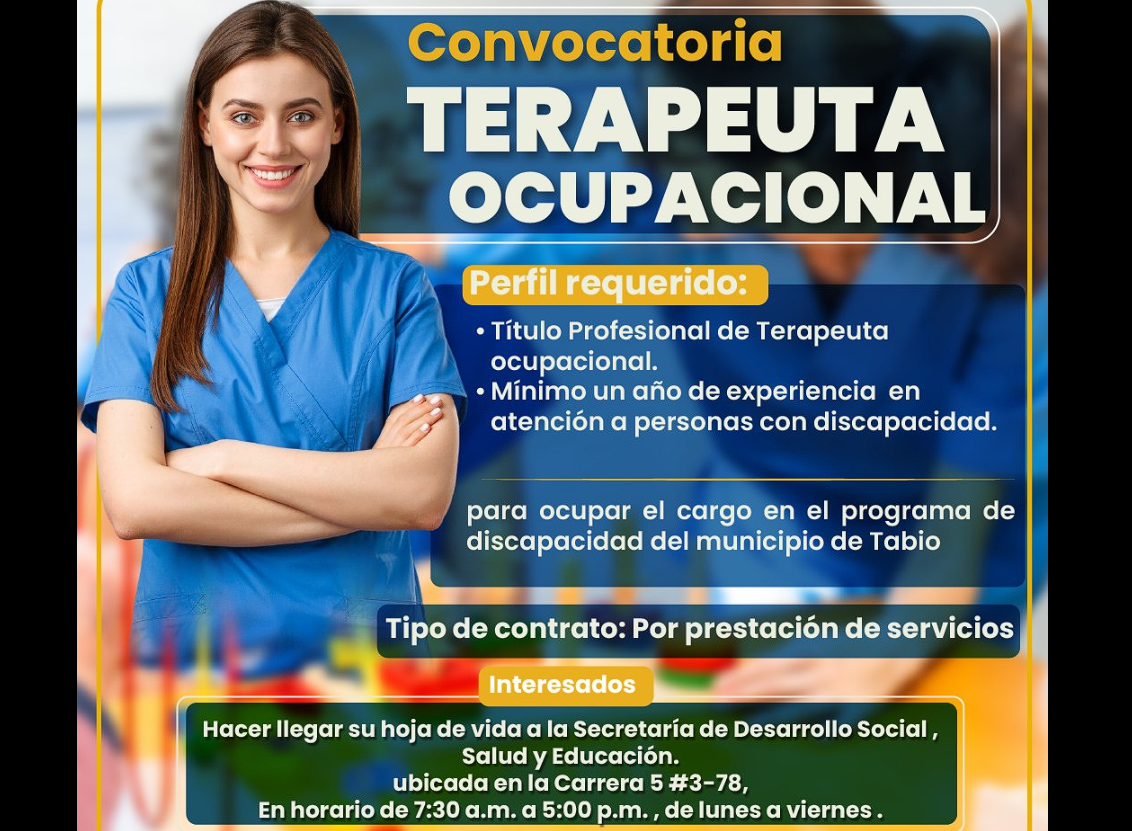 Convocatoria
TERAPEUTA OCUPACIONAL

Perfil requerido:

• Título Profesional de Terapeuta ocupacional.
• Mínimo un año de experiencia en atención a personas con discapacidad.

para ocupar el cargo en el programa de discapacidad del municipio de Tabio

Tipo de contrato: Por prestación de servicios

Interesados

Hacer llegar su hoja de vida a la Secretaría de Desarrollo Social , Salud y Educación.
ubicada en la Carrera 5 #3-78,
En horario de 7:30 a.m. a 5:00 p.m. , de lunes a viernes .